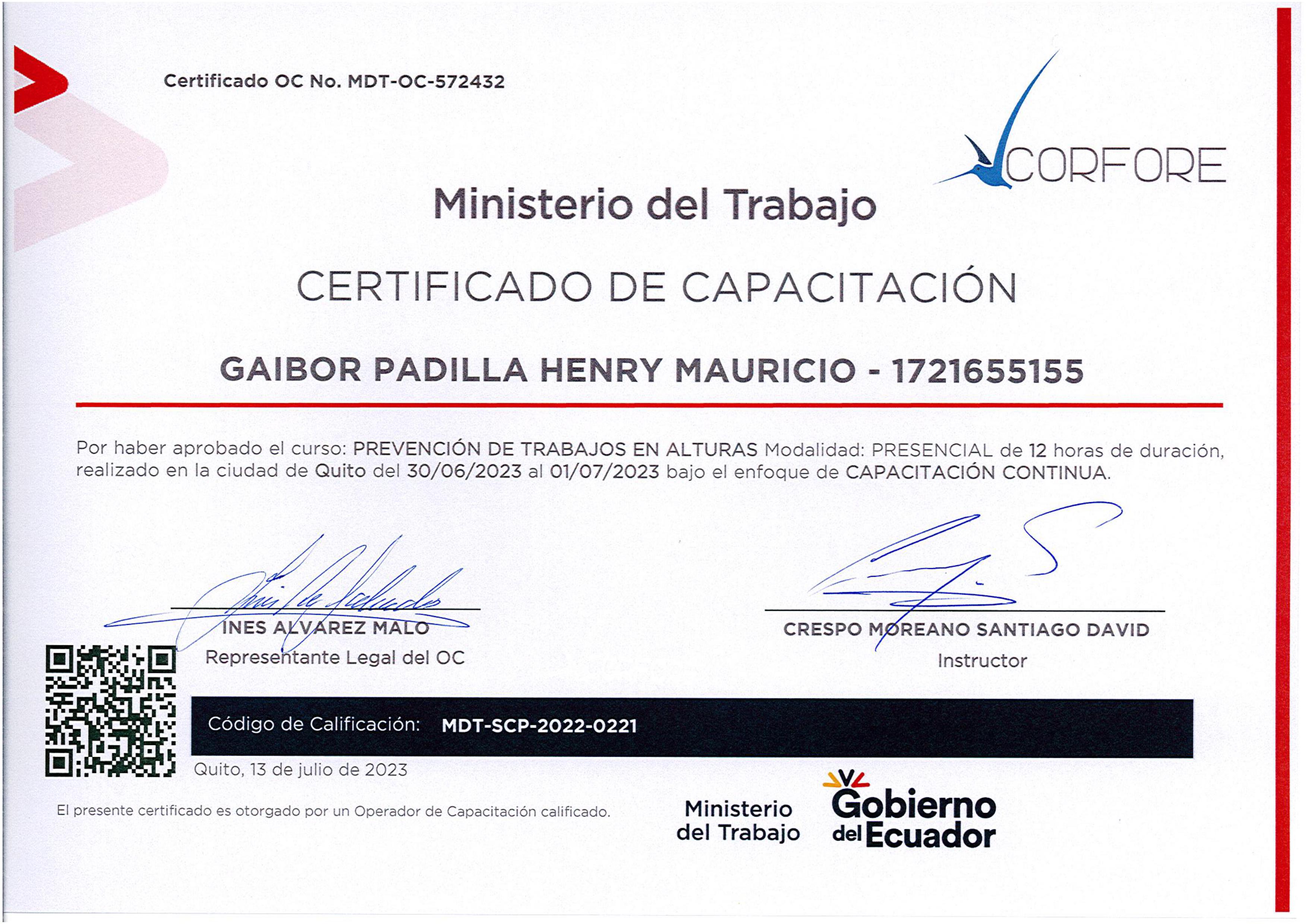 Certificado OC No. MDT-OC-572432

CORFORE

Ministerio del Trabajo

CERTIFICADO DE CAPACITACIÓN

GAIBOR PADILLA HENRY MAURICIO - 1721655155

Por haber aprobado el curso: PREVENCIÓN DE TRABAJOS EN ALTURAS Modalidad: PRESENCIAL de 12 horas de duración, realizado en la ciudad de Quito del 30/06/2023 al 01/07/2023 bajo el enfoque de CAPACITACIÓN CONTINUA.

INES ALVAREZ MALO
Representante Legal del OC

CRESPO MOREANO SANTIAGO DAVID
Instructor

Código de Calificación: MDT-SCP-2022-0221

Quito, 13 de julio de 2023

El presente certificado es otorgado por un Operador de Capacitación calificado.

Ministerio del Trabajo

Gobierno del Ecuador